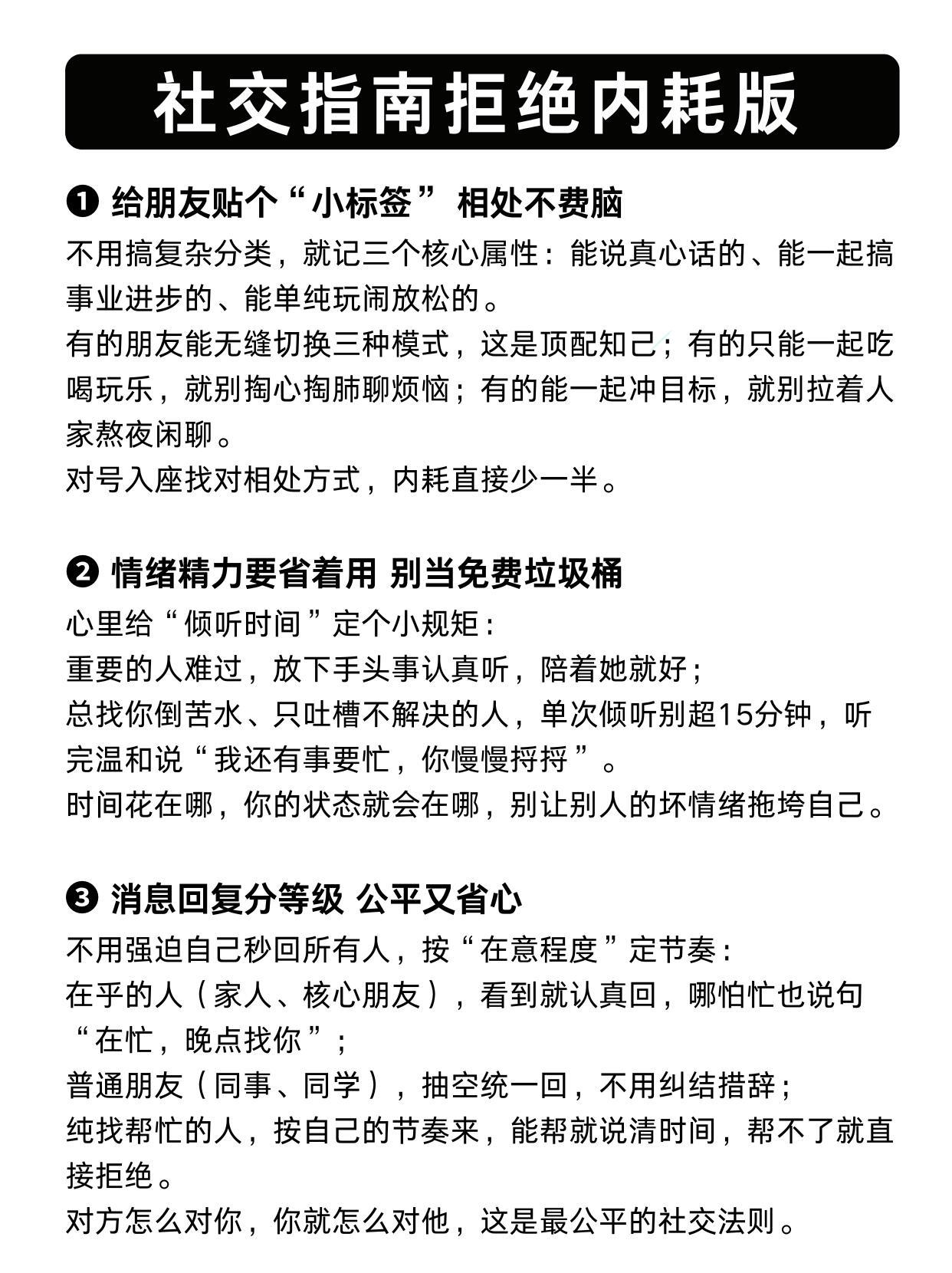 社交指南拒绝内耗版

❶ 给朋友贴个“小标签” 相处不费脑

不用搞复杂分类，就记三个核心属性：能说真心话的、能一起搞事业进步的、能单纯玩闹放松的。

有的朋友能无缝切换三种模式，这是顶配知己；有的只能一起吃喝玩乐，就别掏心掏肺聊烦恼；有的能一起冲目标，就别拉着人家熬夜闲聊。

对号入座找对相处方式，内耗直接少一半。

❷ 情绪精力要省着用 别当免费垃圾桶

心里给“倾听时间”定个小规矩：

重要的人难过，放下手头事认真听，陪着她就好；

总找你倒苦水、只吐槽不解决的人，单次倾听别超15分钟，听完温和说“我还有事要忙，你慢慢捋捋”。

时间花在哪，你的状态就会在哪，别让别人的坏情绪拖垮自己。

❸ 消息回复分等级 公平又省心

不用强迫自己秒回所有人，按“在意程度”定节奏：

在乎的人（家人、核心朋友），看到就认真回，哪怕忙也说句“在忙，晚点找你”；

普通朋友（同事、同学），抽空统一回，不用纠结措辞；

纯找帮忙的人，按自己的节奏来，能帮就说清时间，帮不了就直接拒绝。

对方怎么对你，你就怎么对他，这是最公平的社交法则。